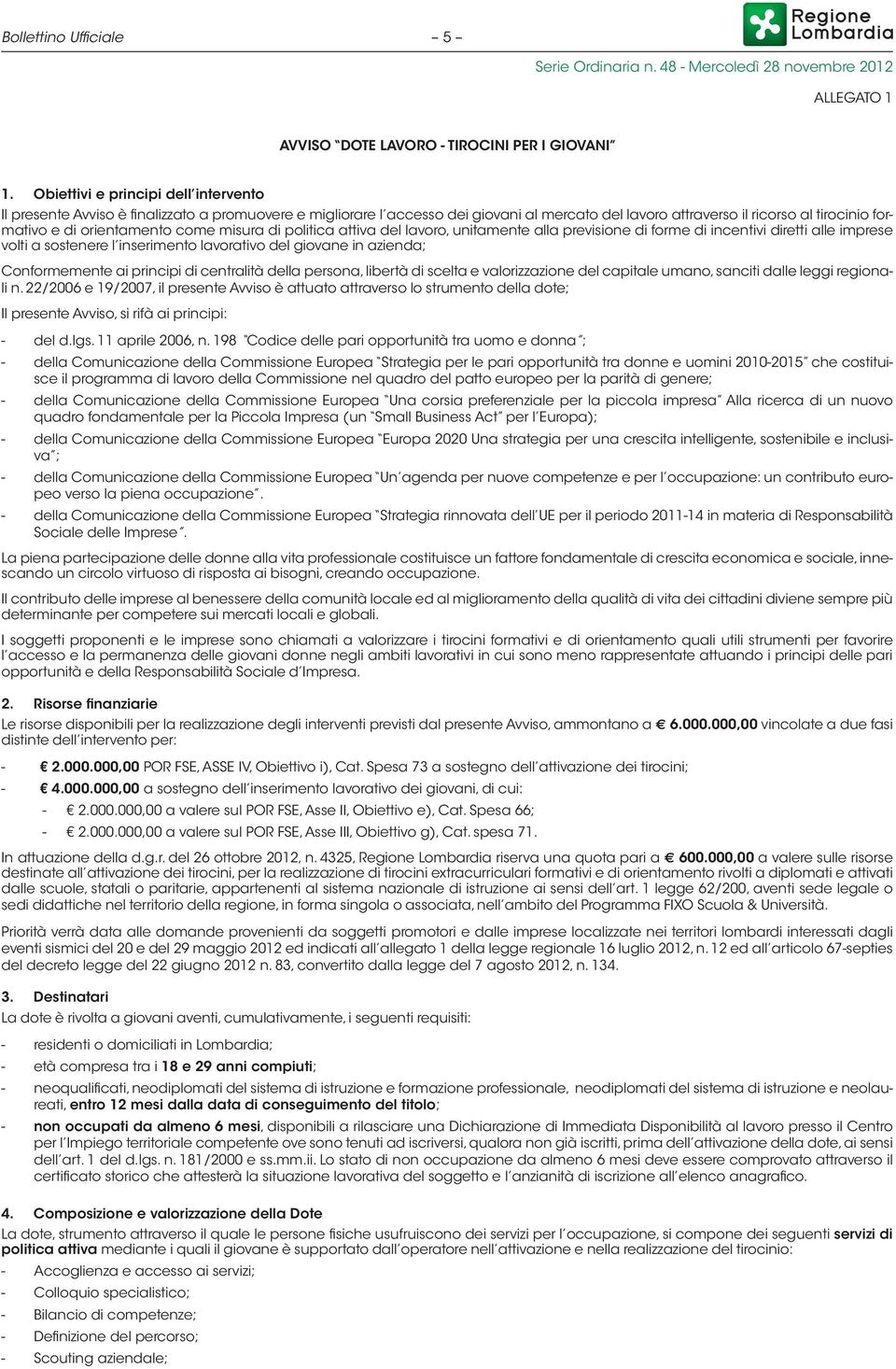 Bollettino Ufficiale – 5 –

Regione Lombardia

Serie Ordinaria n. 48 - Mercoledì 28 novembre 2012

ALLEGATO 1

AVVISO "DOTE LAVORO - TIROCINI PER I GIOVANI"

1. Obiettivi e principi dell'intervento

Il presente Avviso è finalizzato a promuovere e migliorare l'accesso dei giovani al mercato del lavoro attraverso il ricorso al tirocinio formativo e di orientamento come misura di politica attiva del lavoro, unitamente alla previsione di forme di incentivi diretti alle imprese volti a sostenere l'inserimento lavorativo del giovane in azienda;

Conformemente ai principi di centralità della persona, libertà di scelta e valorizzazione del capitale umano, sanciti dalle leggi regionali n. 22/2006 e 19/2007, il presente Avviso è attuato attraverso lo strumento della dote;

Il presente Avviso, si rifà ai principi:

- del d.lgs. 11 aprile 2006, n. 198 "Codice delle pari opportunità tra uomo e donna";
- della Comunicazione della Commissione Europea "Strategia per le pari opportunità tra donne e uomini 2010-2015" che costituisce il programma di lavoro della Commissione nel quadro del patto europeo per la parità di genere;
- della Comunicazione della Commissione Europea "Una corsia preferenziale per la piccola impresa" Alla ricerca di un nuovo quadro fondamentale per la Piccola Impresa (un "Small Business Act" per l'Europa);
- della Comunicazione della Commissione Europea "Europa 2020 Una strategia per una crescita intelligente, sostenibile e inclusiva";
- della Comunicazione della Commissione Europea "Un'agenda per nuove competenze e per l'occupazione: un contributo europeo verso la piena occupazione".
- della Comunicazione della Commissione Europea "Strategia rinnovata dell'UE per il periodo 2011-14 in materia di Responsabilità Sociale delle Imprese".

La piena partecipazione delle donne alla vita professionale costituisce un fattore fondamentale di crescita economica e sociale, innescando un circolo virtuoso di risposta ai bisogni, creando occupazione.

Il contributo delle imprese al benessere della comunità locale ed al miglioramento della qualità di vita dei cittadini diviene sempre più determinante per competere sui mercati locali e globali.

I soggetti proponenti e le imprese sono chiamati a valorizzare i tirocini formativi e di orientamento quali utili strumenti per favorire l'accesso e la permanenza delle giovani donne negli ambiti lavorativi in cui sono meno rappresentate attuando i principi delle pari opportunità e della Responsabilità Sociale d'Impresa.

2. Risorse finanziarie

Le risorse disponibili per la realizzazione degli interventi previsti dal presente Avviso, ammontano a € 6.000.000,00 vincolate a due fasi distinte dell'intervento per:

- € 2.000.000,00 POR FSE, ASSE IV, Obiettivo i), Cat. Spesa 73 a sostegno dell'attivazione dei tirocini;
- € 4.000.000,00 a sostegno dell'inserimento lavorativo dei giovani, di cui:
  - € 2.000.000,00 a valere sul POR FSE, Asse II, Obiettivo e), Cat. Spesa 66;
  - € 2.000.000,00 a valere sul POR FSE, Asse III, Obiettivo g), Cat. spesa 71.

In attuazione della d.g.r. del 26 ottobre 2012, n. 4325, Regione Lombardia riserva una quota pari a € 600.000,00 a valere sulle risorse destinate all'attivazione dei tirocini, per la realizzazione di tirocini extracurriculari formativi e di orientamento rivolti a diplomati e attivati dalle scuole, statali o paritarie, appartenenti al sistema nazionale di istruzione ai sensi dell'art. 1 legge 62/200, aventi sede legale o sedi didattiche nel territorio della regione, in forma singola o associata, nell'ambito del Programma FIXO Scuola & Università.

Priorità verrà data alle domande provenienti da soggetti promotori e dalle imprese localizzate nei territori lombardi interessati dagli eventi sismici del 20 e del 29 maggio 2012 ed indicati all'allegato 1 della legge regionale 16 luglio 2012, n. 12 ed all'articolo 67-septies del decreto legge del 22 giugno 2012 n. 83, convertito dalla legge del 7 agosto 2012, n. 134.

3. Destinatari

La dote è rivolta a giovani aventi, cumulativamente, i seguenti requisiti:

- residenti o domiciliati in Lombardia;
- età compresa tra i 18 e 29 anni compiuti;
- neoqualificati, neodiplomati del sistema di istruzione e formazione professionale, neodiplomati del sistema di istruzione e neolaureati, entro 12 mesi dalla data di conseguimento del titolo;
- non occupati da almeno 6 mesi, disponibili a rilasciare una Dichiarazione di Immediata Disponibilità al lavoro presso il Centro per l'Impiego territoriale competente ove sono tenuti ad iscriversi, qualora non già iscritti, prima dell'attivazione della dote, ai sensi dell'art. 1 del d.lgs. n. 181/2000 e ss.mm.ii. Lo stato di non occupazione da almeno 6 mesi deve essere comprovato attraverso il certificato storico che attesterà la situazione lavorativa del soggetto e l'anzianità di iscrizione all'elenco anagrafico.

4. Composizione e valorizzazione della Dote

La dote, strumento attraverso il quale le persone fisiche usufruiscono dei servizi per l'occupazione, si compone dei seguenti servizi di politica attiva mediante i quali il giovane è supportato dall'operatore nell'attivazione e nella realizzazione del tirocinio:

- Accoglienza e accesso ai servizi;
- Colloquio specialistico;
- Bilancio di competenze;
- Definizione del percorso;
- Scouting aziendale;